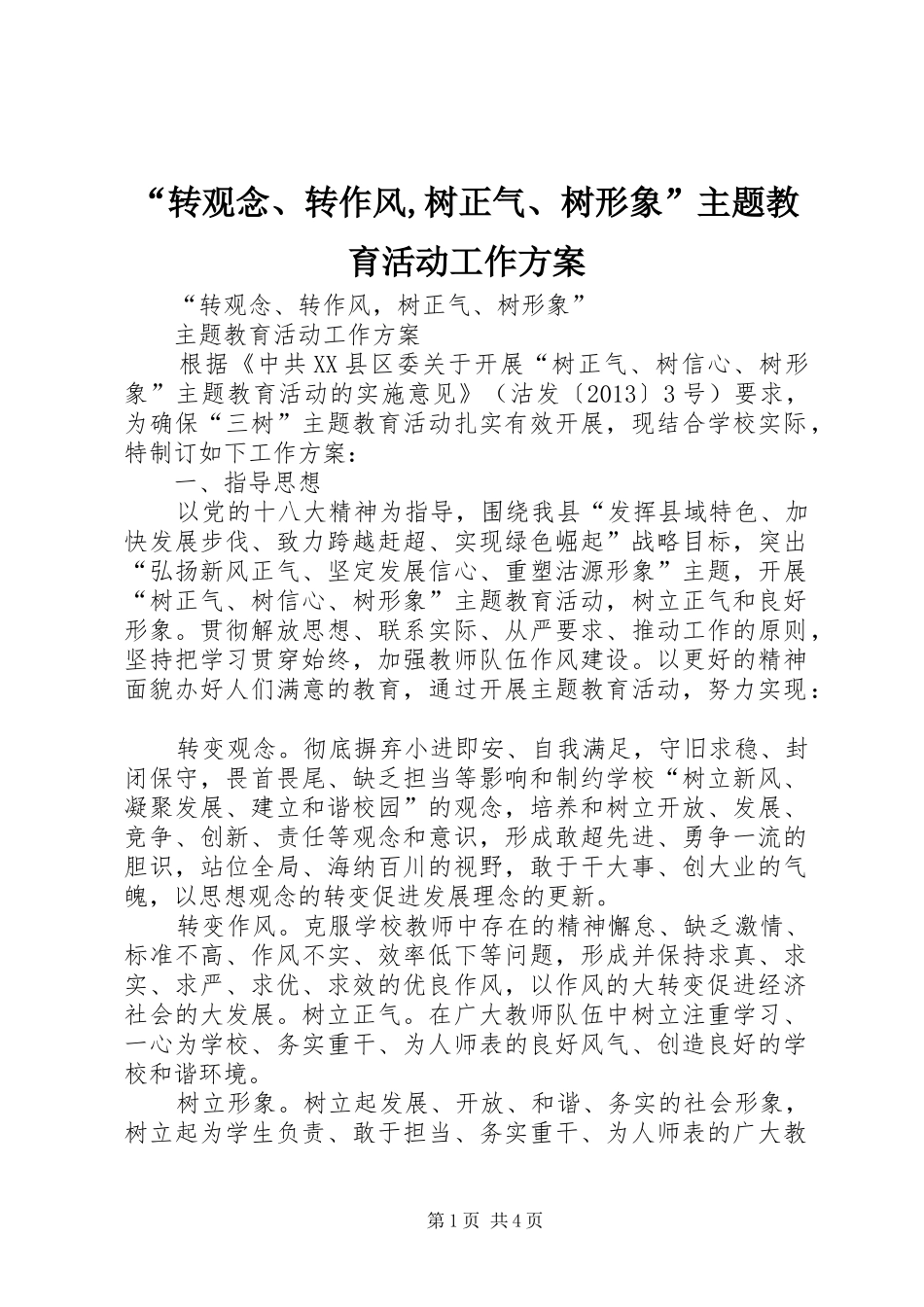 “转观念、转作风,树正气、树形象”主题教育活动工作方案

“转观念、转作风，树正气、树形象”

主题教育活动工作方案

根据《中共XX县区委关于开展“树正气、树信心、树形象”主题教育活动的实施意见》（沽发〔2013〕3号）要求，为确保“三树”主题教育活动扎实有效开展，现结合学校实际，特制订如下工作方案：

一、指导思想

以党的十八大精神为指导，围绕我县“发挥县域特色、加快发展步伐、致力跨越赶超、实现绿色崛起”战略目标，突出“弘扬新风正气、坚定发展信心、重塑沽源形象”主题，开展“树正气、树信心、树形象”主题教育活动，树立正气和良好形象。贯彻解放思想、联系实际、从严要求、推动工作的原则，坚持把学习贯穿始终，加强教师队伍作风建设。以更好的精神面貌办好人们满意的教育，通过开展主题教育活动，努力实现：

转变观念。彻底摒弃小进即安、自我满足，守旧求稳、封闭保守，畏首畏尾、缺乏担当等影响和制约学校“树立新风、凝聚发展、建立和谐校园”的观念，培养和树立开放、发展、竞争、创新、责任等观念和意识，形成敢超先进、勇争一流的胆识，站位全局、海纳百川的视野，敢于干大事、创大业的气魄，以思想观念的转变促进发展理念的更新。

转变作风。克服学校教师中存在的精神懈怠、缺乏激情、标准不高、作风不实、效率低下等问题，形成并保持求真、求实、求严、求优、求效的优良作风，以作风的大转变促进经济社会的大发展。树立正气。在广大教师队伍中树立注重学习、一心为学校、务实重干、为人师表的良好风气、创造良好的学校和谐环境。

树立形象。树立起发展、开放、和谐、务实的社会形象，树立起为学生负责、敢于担当、务实重干、为人师表的广大教

第1页 共4页